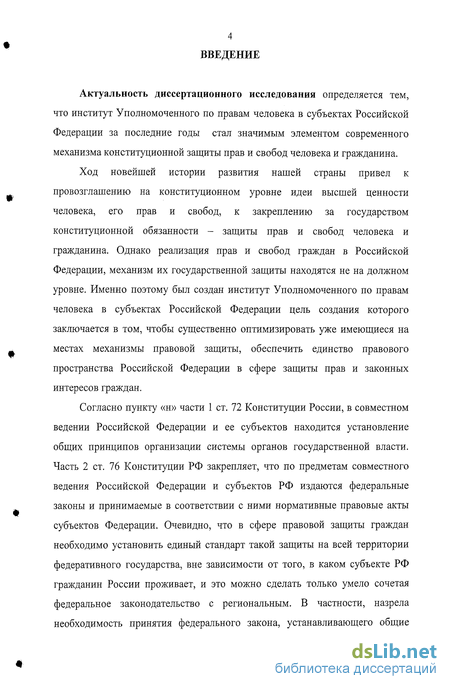 4

ВВЕДЕНИЕ

Актуальность диссертационного исследования определяется тем, что институт Уполномоченного по правам человека в субъектах Российской Федерации за последние годы стал значимым элементом современного механизма конституционной защиты прав и свобод человека и гражданина.

Ход новейшей истории развития нашей страны привел к провозглашению на конституционном уровне идеи высшей ценности человека, его прав и свобод, к закреплению за государством конституционной обязанности – защиты прав и свобод человека и гражданина. Однако реализация прав и свобод граждан в Российской Федерации, механизм их государственной защиты находятся не на должном уровне. Именно поэтому был создан институт Уполномоченного по правам человека в субъектах Российской Федерации цель создания которого заключается в том, чтобы существенно оптимизировать уже имеющиеся на местах механизмы правовой защиты, обеспечить единство правового пространства Российской Федерации в сфере защиты прав и законных интересов граждан.

Согласно пункту «н» части 1 ст. 72 Конституции России, в совместном ведении Российской Федерации и ее субъектов находится установление общих принципов организации системы органов государственной власти. Часть 2 ст. 76 Конституции РФ закрепляет, что по предметам совместного ведения Российской Федерации и субъектов РФ издаются федеральные законы и принимаемые в соответствии с ними нормативные правовые акты субъектов Федерации. Очевидно, что в сфере правовой защиты граждан необходимо установить единый стандарт такой защиты на всей территории федеративного государства, вне зависимости от того, в каком субъекте РФ гражданин России проживает, и это можно сделать только умело сочетая федеральное законодательство с региональным. В частности, назрела необходимость принятия федерального закона, устанавливающего общие

dsLib.net
библиотека диссертаций